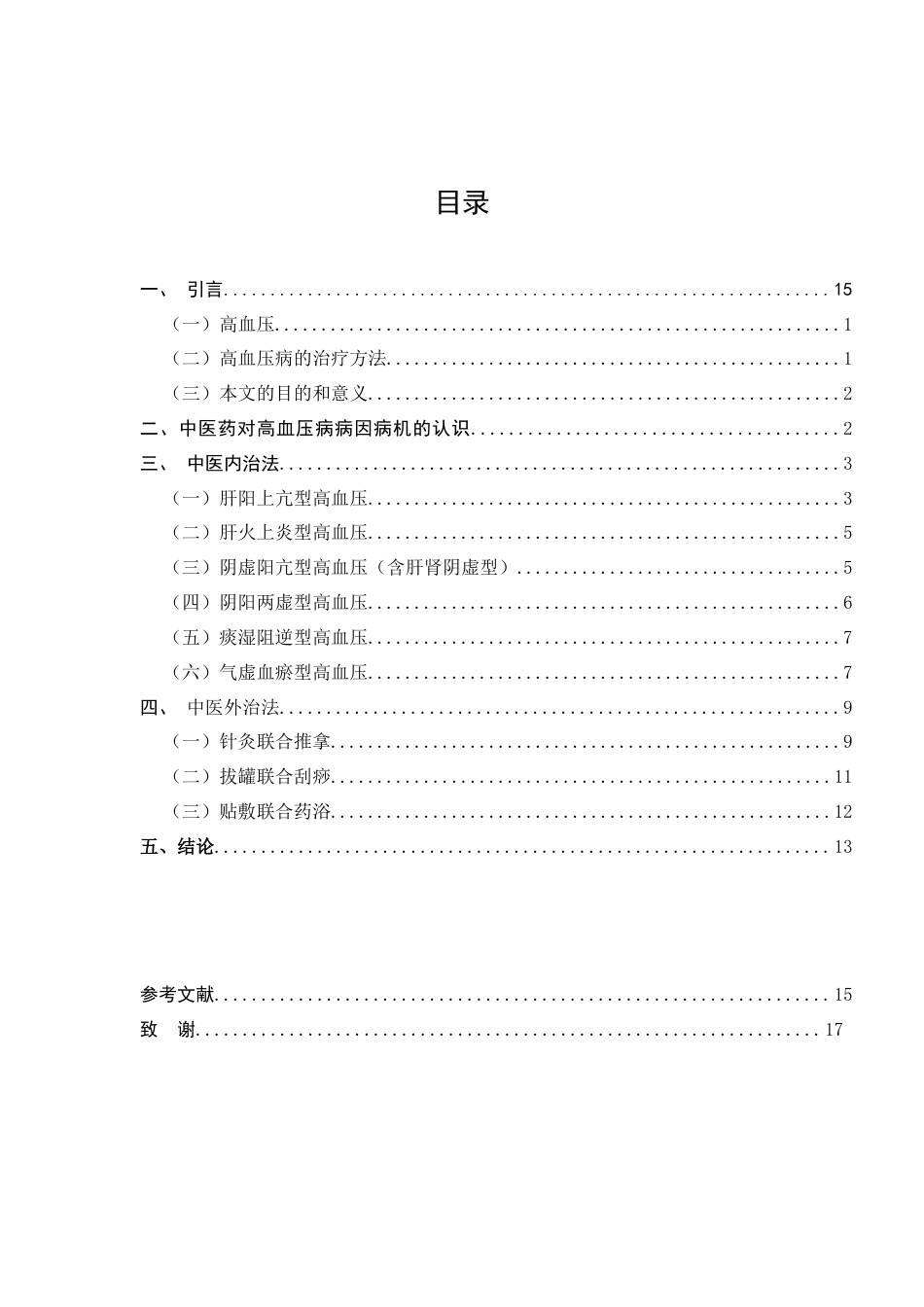 目录

一、 引言 15

（一）高血压 1

（二）高血压病的治疗方法 1

（三）本文的目的和意义 2

二、中医药对高血压病病因病机的认识 2

三、 中医内治法 3

（一）肝阳上亢型高血压 3

（二）肝火上炎型高血压 5

（三）阴虚阳亢型高血压（含肝肾阴虚型） 5

（四）阴阳两虚型高血压 6

（五）痰湿阻逆型高血压 7

（六）气虚血瘀型高血压 7

四、 中医外治法 9

（一）针灸联合推拿 9

（二）拔罐联合刮痧 11

（三）贴敷联合药浴 12

五、结论 13

参考文献 15

致 谢 17